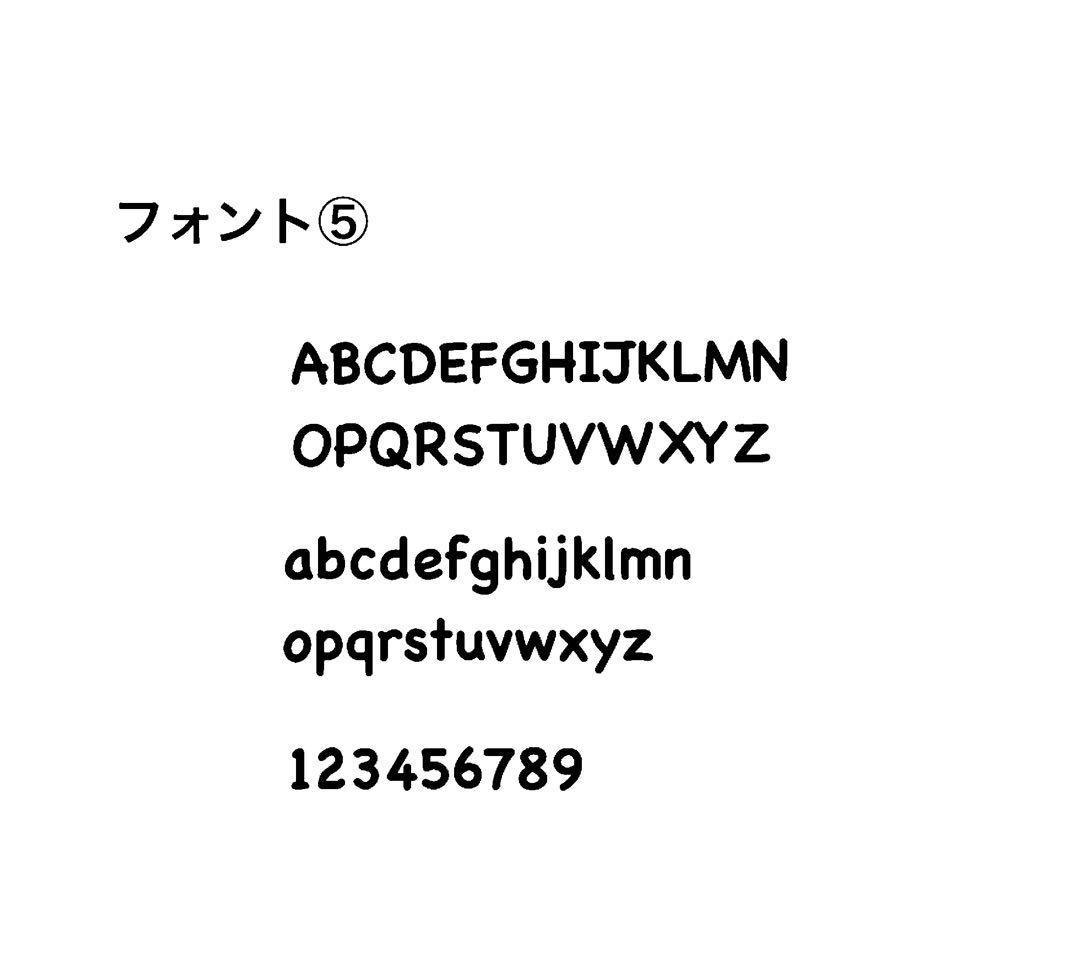 フォント⑤

ABCDEFGHIJKLMN
OPQRSTUVWXYZ

abcdefghijklmn
opqrstuvwxyz

123456789